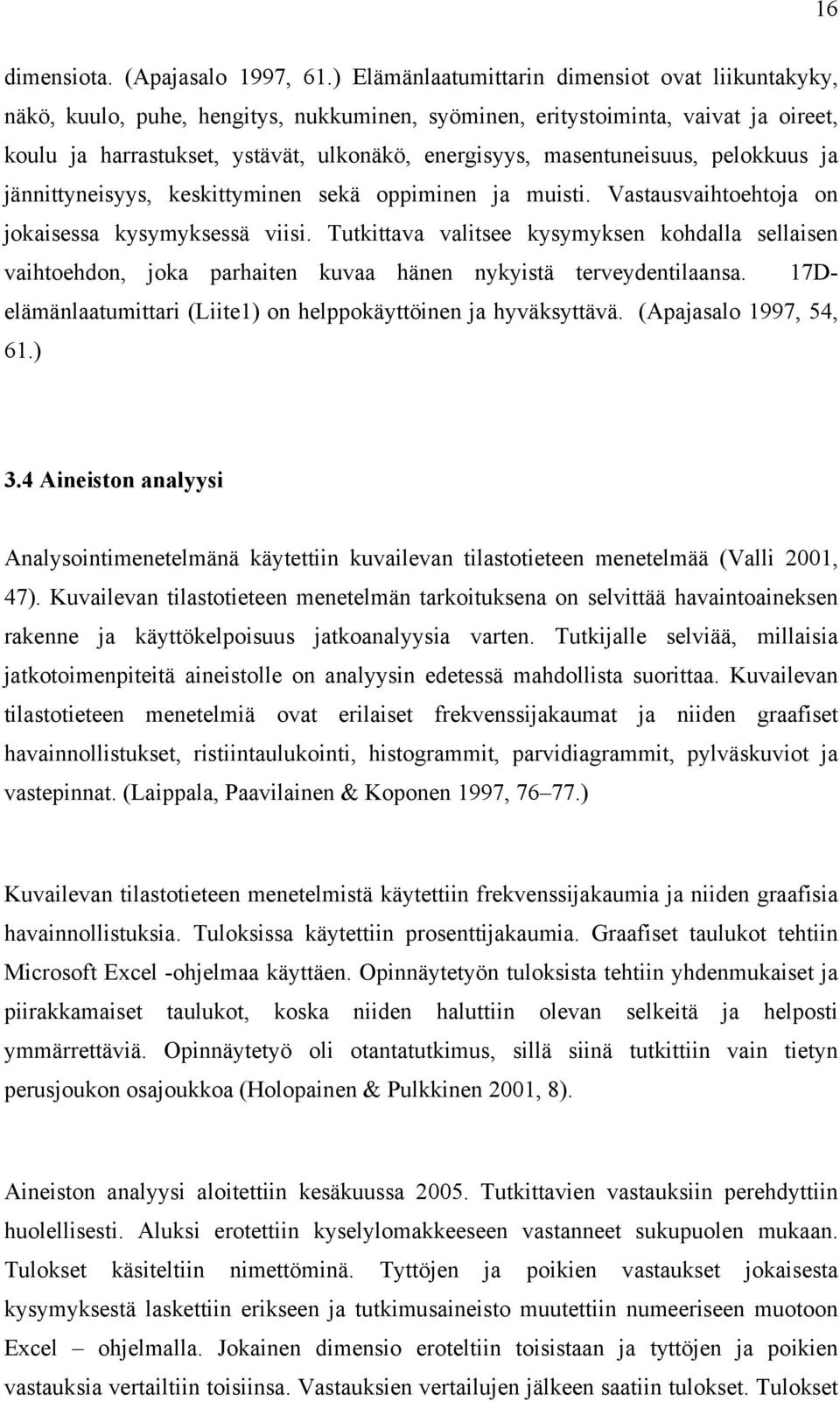 16

dimensiota. (Apajasalo 1997, 61.) Elämänlaatumittarin dimensiot ovat liikuntakyky, näkö, kuulo, puhe, hengitys, nukkuminen, syöminen, eritystoiminta, vaivat ja oireet, koulu ja harrastukset, ystävät, ulkonäkö, energisyys, masentuneisuus, pelokkuus ja jännittyneisyys, keskittyminen sekä oppiminen ja muisti. Vastausvaihtoehtoja on jokaisessa kysymyksessä viisi. Tutkittava valitsee kysymyksen kohdalla sellaisen vaihtoehdon, joka parhaiten kuvaa hänen nykyistä terveydentilaansa. 17D-elämänlaatumittari (Liite1) on helppokäyttöinen ja hyväksyttävä. (Apajasalo 1997, 54, 61.)

3.4 Aineiston analyysi

Analysointimenetelmänä käytettiin kuvailevan tilastotieteen menetelmää (Valli 2001, 47). Kuvailevan tilastotieteen menetelmän tarkoituksena on selvittää havaintoaineksen rakenne ja käyttökelpoisuus jatkoanalyysia varten. Tutkijalle selviää, millaisia jatkotoimenpiteitä aineistolle on analyysin edetessä mahdollista suorittaa. Kuvailevan tilastotieteen menetelmiä ovat erilaiset frekvenssijakaumat ja niiden graafiset havainnollistukset, ristiintaulukointi, histogrammit, parvidiagrammit, pylväskuviot ja vastepinnat. (Laippala, Paavilainen & Koponen 1997, 76–77.)

Kuvailevan tilastotieteen menetelmistä käytettiin frekvenssijakaumia ja niiden graafisia havainnollistuksia. Tuloksissa käytettiin prosenttijakaumia. Graafiset taulukot tehtiin Microsoft Excel -ohjelmaa käyttäen. Opinnäytetyön tuloksista tehtiin yhdenmukaiset ja piirakkamaiset taulukot, koska niiden haluttiin olevan selkeitä ja helposti ymmärrettäviä. Opinnäytetyö oli otantatutkimus, sillä siinä tutkittiin vain tietyn perusjoukon osajoukkoa (Holopainen & Pulkkinen 2001, 8).

Aineiston analyysi aloitettiin kesäkuussa 2005. Tutkittavien vastauksiin perehdyttiin huolellisesti. Aluksi erotettiin kyselylomakkeeseen vastanneet sukupuolen mukaan. Tulokset käsiteltiin nimettöminä. Tyttöjen ja poikien vastaukset jokaisesta kysymyksestä laskettiin erikseen ja tutkimusaineisto muutettiin numeeriseen muotoon Excel – ohjelmalla. Jokainen dimensio eroteltiin toisistaan ja tyttöjen ja poikien vastauksia vertailtiin toisiinsa. Vastauksien vertailujen jälkeen saatiin tulokset. Tulokset